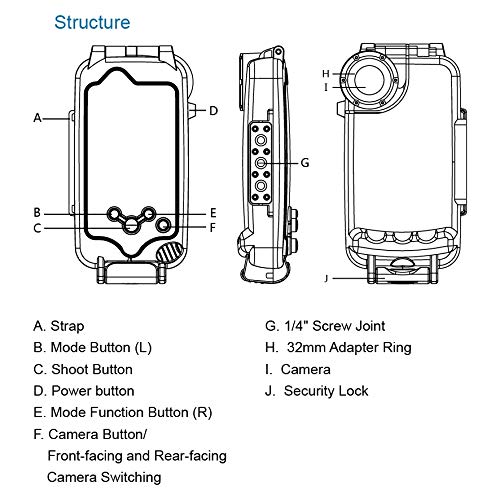 Structure

A
B
C
D
E
F
G
H
I
J

A. Strap
B. Mode Button (L)
C. Shoot Button
D. Power button
E. Mode Function Button (R)
F. Camera Button/
Front-facing and Rear-facing
Camera Switching

G. 1/4" Screw Joint
H. 32mm Adapter Ring
I. Camera
J. Security Lock